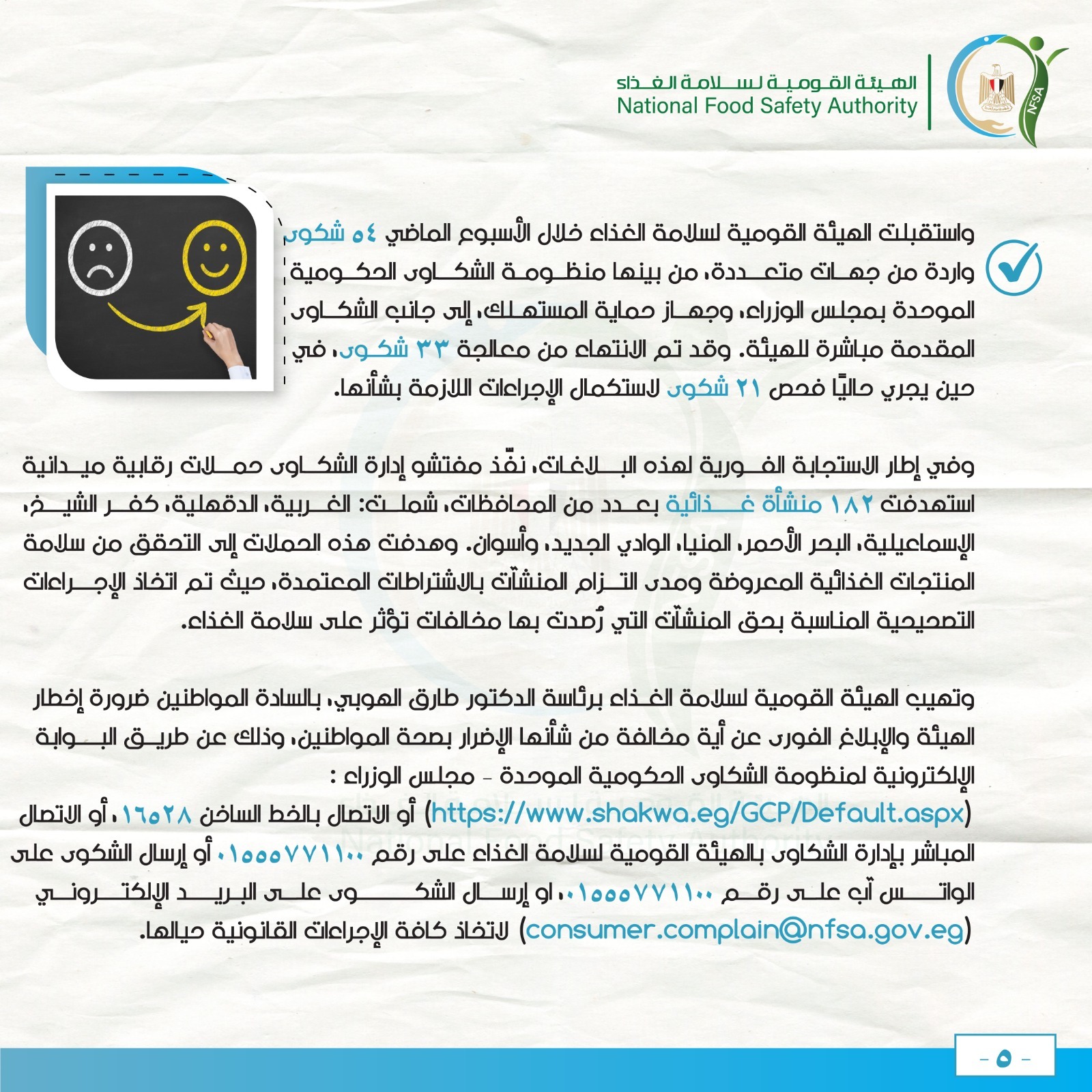 الهيئة القومية لسلامة الغذاء
National Food Safety Authority

NFSA

واستقبلت الهيئة القومية لسلامة الغذاء خلال الأسبوع الماضي ٥٤ شكوى واردة من جهات متعددة، من بينها منظومة الشكاوى الحكومية الموحدة بمجلس الوزراء، وجهاز حماية المستهلك، إلى جانب الشكاوى المقدمة مباشرة للهيئة. وقد تم الانتهاء من معالجة ٣٣ شكوى، في حين يجري حاليًا فحص ٢١ شكوى لاستكمال الإجراءات اللازمة بشأنها.

وفي إطار الاستجابة الفورية لهذه البلاغات، نفّذ مفتشو إدارة الشكاوى حملات رقابية ميدانية استهدفت ١٨٢ منشأة غذائية بعدد من المحافظات، شملت: الغربية، الدقهلية، كفر الشيخ، الإسماعيلية، البحر الأحمر، المنيا، الوادي الجديد، وأسوان. وهدفت هذه الحملات إلى التحقق من سلامة المنتجات الغذائية المعروضة ومدى التزام المنشآت بالاشتراطات المعتمدة، حيث تم اتخاذ الإجراءات التصحيحية المناسبة بحق المنشآت التي رُصدت بها مخالفات تؤثر على سلامة الغذاء.

وتهيب الهيئة القومية لسلامة الغذاء برئاسة الدكتور طارق الهوبي، بالسادة المواطنين ضرورة إخطار الهيئة والإبلاغ الفورى عن أية مخالفة من شأنها الإضرار بصحة المواطنين، وذلك عن طريق البوابة الإلكترونية لمنظومة الشكاوى الحكومية الموحدة - مجلس الوزراء :
(https://www.shakwa.eg/GCP/Default.aspx) أو الاتصال بالخط الساخن ١٦٥٢٨، أو الاتصال المباشر بإدارة الشكاوى بالهيئة القومية لسلامة الغذاء على رقم ٠١٥٥٥٧٧١١٠٠ أو إرسال الشكوى على الواتس آب على رقم ٠١٥٥٥٧٧١١٠٠، او إرسال الشكوى على البريد الإلكتروني (consumer.complain@nfsa.gov.eg) لاتخاذ كافة الإجراءات القانونية حيالها.

- ٥ -